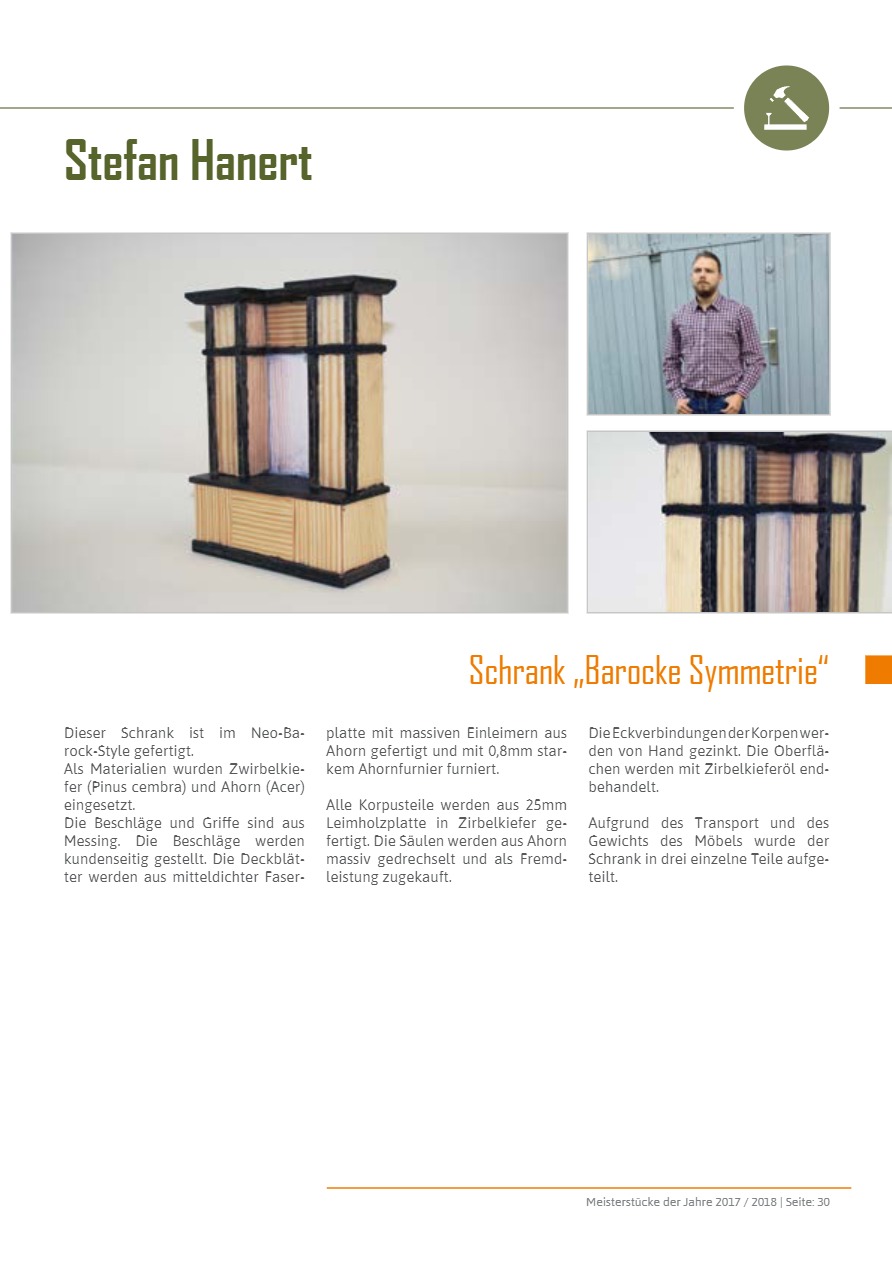 Stefan Hanert

Schrank „Barocke Symmetrie“

Dieser Schrank ist im Neo-Barock-Style gefertigt.
Als Materialien wurden Zwirbelkiefer (Pinus cembra) und Ahorn (Acer) eingesetzt.
Die Beschläge und Griffe sind aus Messing. Die Beschläge werden kundenseitig gestellt. Die Deckblätter werden aus mitteldichter Faserplatte mit massiven Einleimern aus Ahorn gefertigt und mit 0,8mm starkem Ahornfurnier furniert.

Alle Korpusteile werden aus 25mm Leimholzplatte in Zirbelkiefer gefertigt. Die Säulen werden aus Ahorn massiv gedrechselt und als Fremdleistung zugekauft.

Die Eckverbindungen der Korpen werden von Hand gezinkt. Die Oberflächen werden mit Zirbelkieferöl endbehandelt.

Aufgrund des Transport und des Gewichts des Möbels wurde der Schrank in drei einzelne Teile aufgeteilt.

Meisterstücke der Jahre 2017 / 2018 | Seite: 30